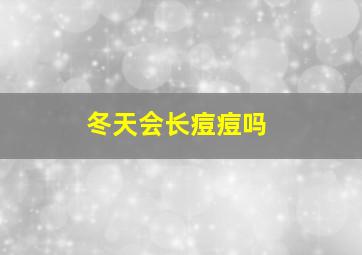 冬天会长痘痘吗